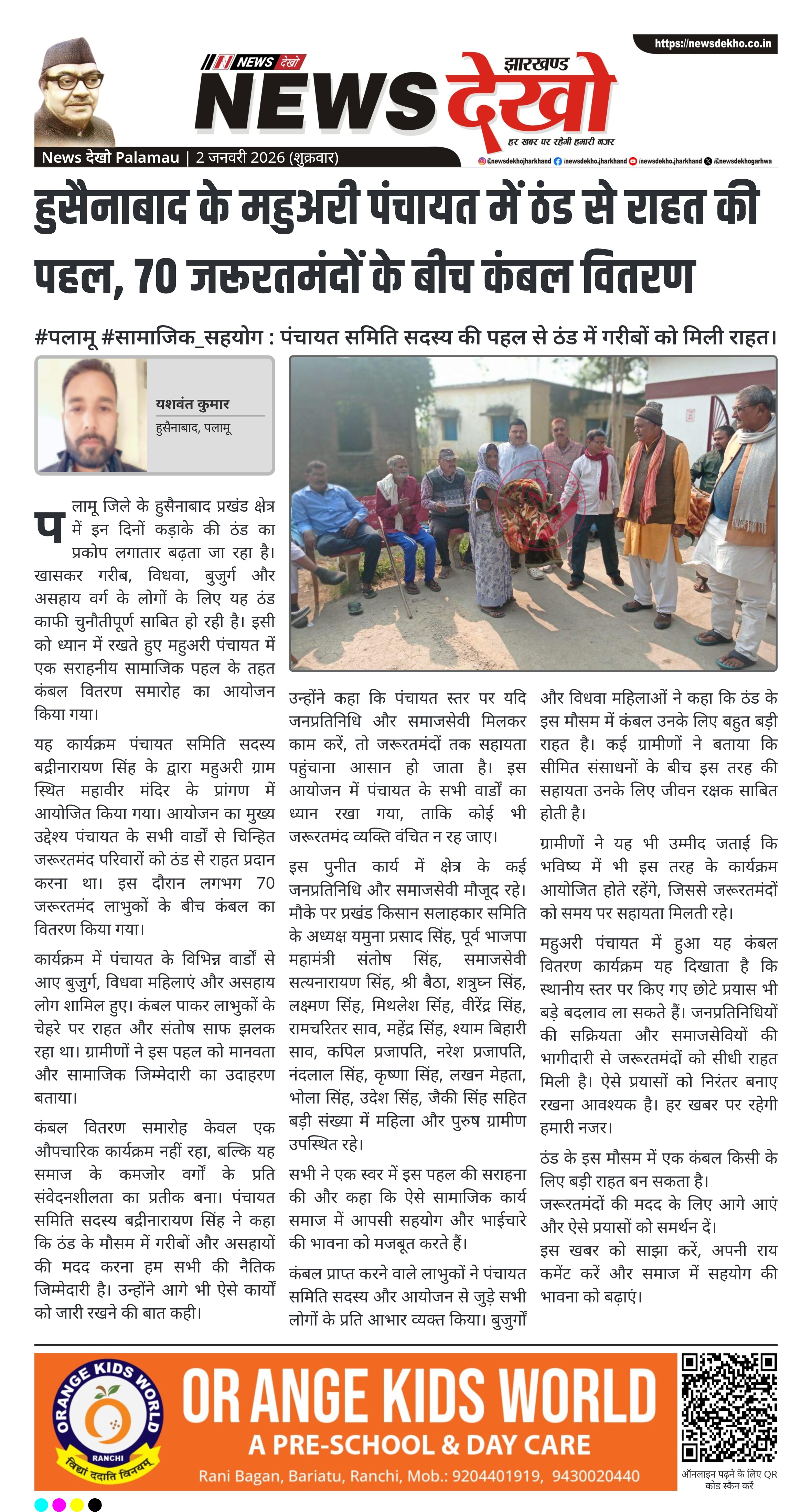 https://newsdekho.co.in

NEWS देखो

झारखण्ड

NEWS देखो

हर खबर पर रहेगी हमारी नजर

News देखो Palamau | 2 जनवरी 2026 (शुक्रवार)

@newsdekhojharkhand /newsdekho.jharkhand /newsdekho.jharkhand /@newsdekhogarhwa

हुसैनाबाद के महुअरी पंचायत में ठंड से राहत की पहल, 70 जरूरतमंदों के बीच कंबल वितरण

#पलामू #सामाजिक_सहयोग : पंचायत समिति सदस्य की पहल से ठंड में गरीबों को मिली राहत।

यशवंत कुमार
हुसैनाबाद, पलामू

पलामू जिले के हुसैनाबाद प्रखंड क्षेत्र में इन दिनों कड़ाके की ठंड का प्रकोप लगातार बढ़ता जा रहा है। खासकर गरीब, विधवा, बुजुर्ग और असहाय वर्ग के लोगों के लिए यह ठंड काफी चुनौतीपूर्ण साबित हो रही है। इसी को ध्यान में रखते हुए महुअरी पंचायत में एक सराहनीय सामाजिक पहल के तहत कंबल वितरण समारोह का आयोजन किया गया।

यह कार्यक्रम पंचायत समिति सदस्य बद्रीनारायण सिंह के द्वारा महुअरी ग्राम स्थित महावीर मंदिर के प्रांगण में आयोजित किया गया। आयोजन का मुख्य उद्देश्य पंचायत के सभी वार्डों से चिन्हित जरूरतमंद परिवारों को ठंड से राहत प्रदान करना था। इस दौरान लगभग 70 जरूरतमंद लाभुकों के बीच कंबल का वितरण किया गया।

कार्यक्रम में पंचायत के विभिन्न वार्डों से आए बुजुर्ग, विधवा महिलाएं और असहाय लोग शामिल हुए। कंबल पाकर लाभुकों के चेहरे पर राहत और संतोष साफ झलक रहा था। ग्रामीणों ने इस पहल को मानवता और सामाजिक जिम्मेदारी का उदाहरण बताया।

कंबल वितरण समारोह केवल एक औपचारिक कार्यक्रम नहीं रहा, बल्कि यह समाज के कमजोर वर्गों के प्रति संवेदनशीलता का प्रतीक बना। पंचायत समिति सदस्य बद्रीनारायण सिंह ने कहा कि ठंड के मौसम में गरीबों और असहायों की मदद करना हम सभी की नैतिक जिम्मेदारी है। उन्होंने आगे भी ऐसे कार्यों को जारी रखने की बात कही।

उन्होंने कहा कि पंचायत स्तर पर यदि जनप्रतिनिधि और समाजसेवी मिलकर काम करें, तो जरूरतमंदों तक सहायता पहुंचाना आसान हो जाता है। इस आयोजन में पंचायत के सभी वार्डों का ध्यान रखा गया, ताकि कोई भी जरूरतमंद व्यक्ति वंचित न रह जाए।

इस पुनीत कार्य में क्षेत्र के कई जनप्रतिनिधि और समाजसेवी मौजूद रहे। मौके पर प्रखंड किसान सलाहकार समिति के अध्यक्ष यमुना प्रसाद सिंह, पूर्व भाजपा महामंत्री संतोष सिंह, समाजसेवी सत्यनारायण सिंह, श्री बैठा, शत्रुघ्न सिंह, लक्ष्मण सिंह, मिथलेश सिंह, वीरेंद्र सिंह, रामचरितर साव, महेंद्र सिंह, श्याम बिहारी साव, कपिल प्रजापति, नरेश प्रजापति, नंदलाल सिंह, कृष्णा सिंह, लखन मेहता, भोला सिंह, उदेश सिंह, जैकी सिंह सहित बड़ी संख्या में महिला और पुरुष ग्रामीण उपस्थित रहे।

सभी ने एक स्वर में इस पहल की सराहना की और कहा कि ऐसे सामाजिक कार्य समाज में आपसी सहयोग और भाईचारे की भावना को मजबूत करते हैं।

कंबल प्राप्त करने वाले लाभुकों ने पंचायत समिति सदस्य और आयोजन से जुड़े सभी लोगों के प्रति आभार व्यक्त किया। बुजुर्गों और विधवा महिलाओं ने कहा कि ठंड के इस मौसम में कंबल उनके लिए बहुत बड़ी राहत है। कई ग्रामीणों ने बताया कि सीमित संसाधनों के बीच इस तरह की सहायता उनके लिए जीवन रक्षक साबित होती है।

ग्रामीणों ने यह भी उम्मीद जताई कि भविष्य में भी इस तरह के कार्यक्रम आयोजित होते रहेंगे, जिससे जरूरतमंदों को समय पर सहायता मिलती रहे।

महुअरी पंचायत में हुआ यह कंबल वितरण कार्यक्रम यह दिखाता है कि स्थानीय स्तर पर किए गए छोटे प्रयास भी बड़े बदलाव ला सकते हैं। जनप्रतिनिधियों की सक्रियता और समाजसेवियों की भागीदारी से जरूरतमंदों को सीधी राहत मिली है। ऐसे प्रयासों को निरंतर बनाए रखना आवश्यक है। हर खबर पर रहेगी हमारी नजर।

ठंड के इस मौसम में एक कंबल किसी के लिए बड़ी राहत बन सकता है।
जरूरतमंदों की मदद के लिए आगे आएं और ऐसे प्रयासों को समर्थन दें।
इस खबर को साझा करें, अपनी राय कमेंट करें और समाज में सहयोग की भावना को बढ़ाएं।

ORANGE KIDS WORLD
RANCHI
विद्या ददाति विनयम्
OR ANGE KIDS WORLD
A PRE-SCHOOL & DAY CARE
Rani Bagan, Bariatu, Ranchi, Mob.: 9204401919, 9430020440

ऑनलाइन पढ़ने के लिए QR कोड स्कैन करें